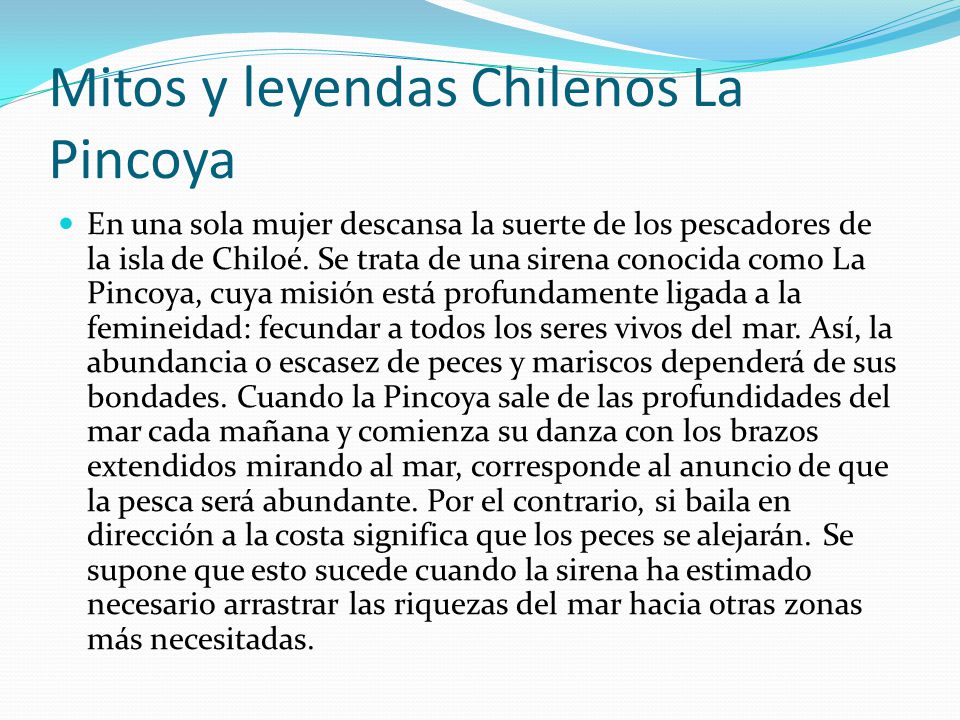 Mitos y leyendas Chilenos La Pincoya

En una sola mujer descansa la suerte de los pescadores de la isla de Chiloé. Se trata de una sirena conocida como La Pincoya, cuya misión está profundamente ligada a la femineidad: fecundar a todos los seres vivos del mar. Así, la abundancia o escasez de peces y mariscos dependerá de sus bondades. Cuando la Pincoya sale de las profundidades del mar cada mañana y comienza su danza con los brazos extendidos mirando al mar, corresponde al anuncio de que la pesca será abundante. Por el contrario, si baila en dirección a la costa significa que los peces se alejarán. Se supone que esto sucede cuando la sirena ha estimado necesario arrastrar las riquezas del mar hacia otras zonas más necesitadas.